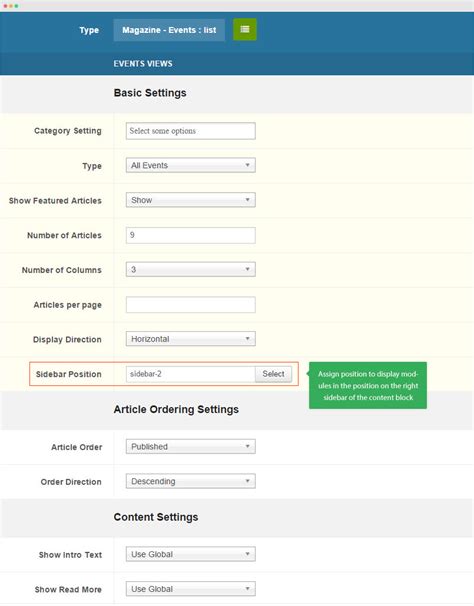 Type Magazine - Events : list

EVENTS VIEWS

Basic Settings

Category Setting Select some options

Type All Events

Show Featured Articles Show

Number of Articles 9

Number of Columns 3

Articles per page

Display Direction Horizontal

Sidebar Position sidebar-2 Select

Assign position to display modules in the position on the right sidebar of the content block

Article Ordering Settings

Article Order Published

Order Direction Descending

Content Settings

Show Intro Text Use Global

Show Read More Use Global